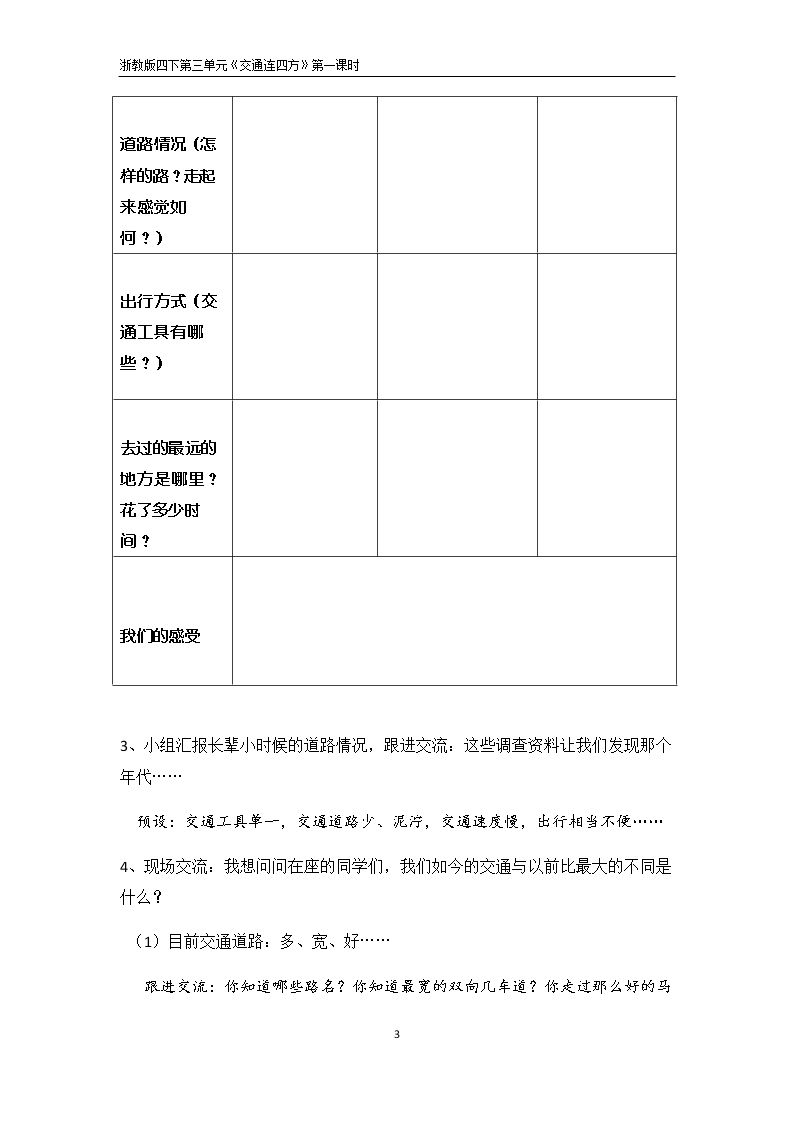 浙教版四下第三单元《交通连四方》第一课时

| 道路情况（怎样的路？走起来感觉如何？） |  |  |  |
|---|---|---|---|
| 出行方式（交通工具有哪些？） |  |  |  |
| 去过的最远的地方是哪里？花了多少时间？ |  |  |  |
| 我们的感受 |  |  |  |

3、小组汇报长辈小时候的道路情况，跟进交流：这些调查资料让我们发现那个年代……

预设：交通工具单一，交通道路少、泥泞，交通速度慢，出行相当不便……

4、现场交流：我想问问在座的同学们，我们如今的交通与以前比最大的不同是什么？

（1）目前交通道路：多、宽、好……

跟进交流：你知道哪些路名？你知道最宽的双向几车道？你走过那么好的马

3